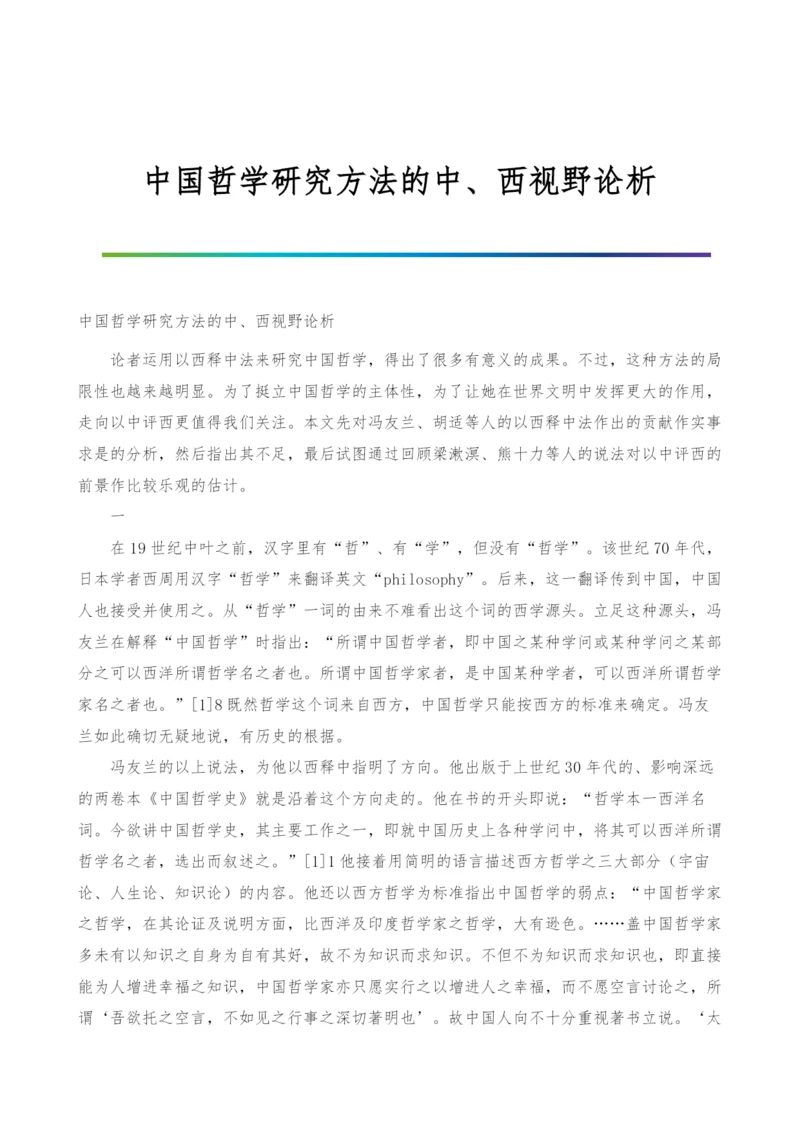 中国哲学研究方法的中、西视野论析

中国哲学研究方法的中、西视野论析

论者运用以西释中法来研究中国哲学，得出了很多有意义的成果。不过，这种方法的局限性也越来越明显。为了挺立中国哲学的主体性，为了让她在世界文明中发挥更大的作用，走向以中评西更值得我们关注。本文先对冯友兰、胡适等人的以西释中法作出的贡献作实事求是的分析，然后指出其不足，最后试图通过回顾梁漱溟、熊十力等人的说法对以中评西的前景作比较乐观的估计。

一

在19世纪中叶之前，汉字里有“哲”、有“学”，但没有“哲学”。该世纪70年代，日本学者西周用汉字“哲学”来翻译英文“philosophy”。后来，这一翻译传到中国，中国人也接受并使用之。从“哲学”一词的由来不难看出这个词的西学源头。立足这种源头，冯友兰在解释“中国哲学”时指出：“所谓中国哲学者，即中国之某种学问或某种学问之某部分之可以西洋所谓哲学名之者也。所谓中国哲学家者，是中国某种学者，可以西洋所谓哲学家名之者也。”[1]8既然哲学这个词来自西方，中国哲学只能按西方的标准来确定。冯友兰如此确切无疑地说，有历史的根据。

冯友兰的以上说法，为他以西释中指明了方向。他出版于上世纪30年代的、影响深远的两卷本《中国哲学史》就是沿着这个方向走的。他在书的开头即说：“哲学本一西洋名词。今欲讲中国哲学史，其主要工作之一，即就中国历史上各种学问中，将其可以西洋所谓哲学名之者，选出而叙述之。”[1]1他接着用简明的语言描述西方哲学之三大部分（宇宙论、人生论、知识论）的内容。他还以西方哲学为标准指出中国哲学的弱点：“中国哲学家之哲学，在其论证及说明方面，比西洋及印度哲学家之哲学，大有逊色。……盖中国哲学家多未有以知识之自身为自有其好，故不为知识而求知识。不但不为知识而求知识也，即直接能为人增进幸福之知识，中国哲学家亦只愿实行之以增进人之幸福，而不愿空言讨论之，所谓‘吾欲托之空言，不如见之行事之深切著明也’。故中国人向不十分重视著书立说。‘太